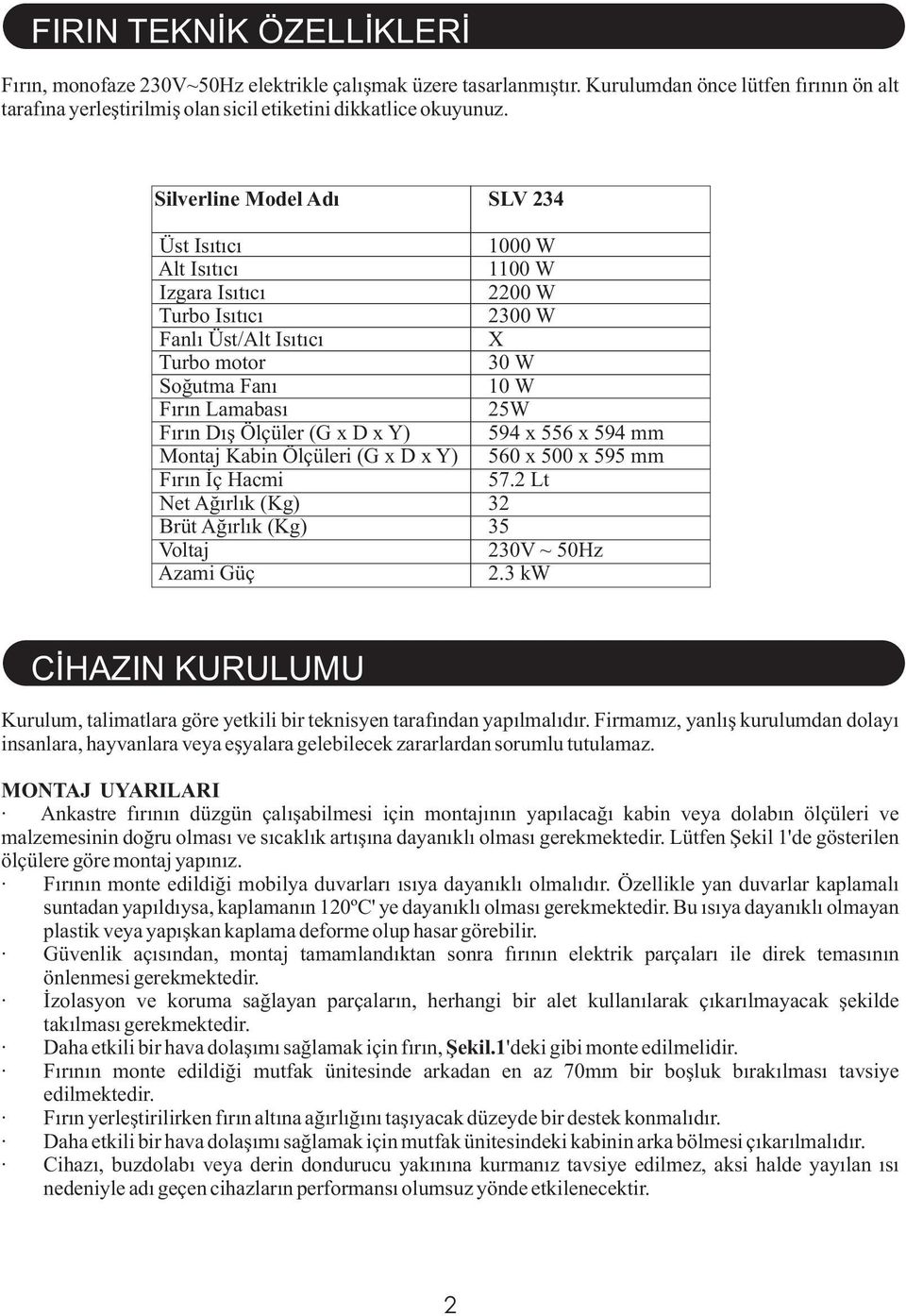 FIRIN TEKNİK ÖZELLİKLERİ

Fırın, monofaze 230V~50Hz elektrikle çalışmak üzere tasarlanmıştır. Kurulumdan önce lütfen fırının ön alt tarafına yerleştirilmiş olan sicil etiketini dikkatlice okuyunuz.

| Silverline Model Adı | SLV 234 |
|---|---|
| Üst Isıtıcı | 1000 W |
| Alt Isıtıcı | 1100 W |
| Izgara Isıtıcı | 2200 W |
| Turbo Isıtıcı | 2300 W |
| Fanlı Üst/Alt Isıtıcı | X |
| Turbo motor | 30 W |
| Soğutma Fanı | 10 W |
| Fırın Lamabası | 25W |
| Fırın Dış Ölçüler (G x D x Y) | 594 x 556 x 594 mm |
| Montaj Kabin Ölçüleri (G x D x Y) | 560 x 500 x 595 mm |
| Fırın İç Hacmi | 57.2 Lt |
| Net Ağırlık (Kg) | 32 |
| Brüt Ağırlık (Kg) | 35 |
| Voltaj | 230V ~ 50Hz |
| Azami Güç | 2.3 kW |

CİHAZIN KURULUMU

Kurulum, talimatlara göre yetkili bir teknisyen tarafından yapılmalıdır. Firmamız, yanlış kurulumdan dolayı insanlara, hayvanlara veya eşyalara gelebilecek zararlardan sorumlu tutulamaz.

MONTAJ UYARILARI
· Ankastre fırının düzgün çalışabilmesi için montajının yapılacağı kabin veya dolabın ölçüleri ve malzemesinin doğru olması ve sıcaklık artışına dayanıklı olması gerekmektedir. Lütfen Şekil 1'de gösterilen ölçülere göre montaj yapınız.
· Fırının monte edildiği mobilya duvarları ısıya dayanıklı olmalıdır. Özellikle yan duvarlar kaplamalı suntadan yapıldıysa, kaplamanın 120ºC' ye dayanıklı olması gerekmektedir. Bu ısıya dayanıklı olmayan plastik veya yapışkan kaplama deforme olup hasar görebilir.
· Güvenlik açısından, montaj tamamlandıktan sonra fırının elektrik parçaları ile direk temasının önlenmesi gerekmektedir.
· İzolasyon ve koruma sağlayan parçaların, herhangi bir alet kullanılarak çıkarılmayacak şekilde takılması gerekmektedir.
· Daha etkili bir hava dolaşımı sağlamak için fırın, Şekil.1'deki gibi monte edilmelidir.
· Fırının monte edildiği mutfak ünitesinde arkadan en az 70mm bir boşluk bırakılması tavsiye edilmektedir.
· Fırın yerleştirilirken fırın altına ağırlığını taşıyacak düzeyde bir destek konmalıdır.
· Daha etkili bir hava dolaşımı sağlamak için mutfak ünitesindeki kabinin arka bölmesi çıkarılmalıdır.
· Cihazı, buzdolabı veya derin dondurucu yakınına kurmanız tavsiye edilmez, aksi halde yayılan ısı nedeniyle adı geçen cihazların performansı olumsuz yönde etkilenecektir.

2